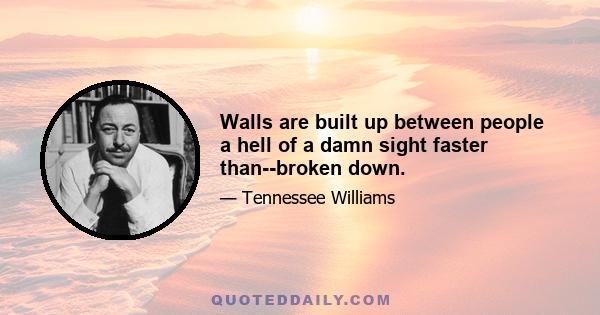 Walls are built up between people a hell of a damn sight faster than--broken down.

— Tennessee Williams

QUOTEDDAILY.COM